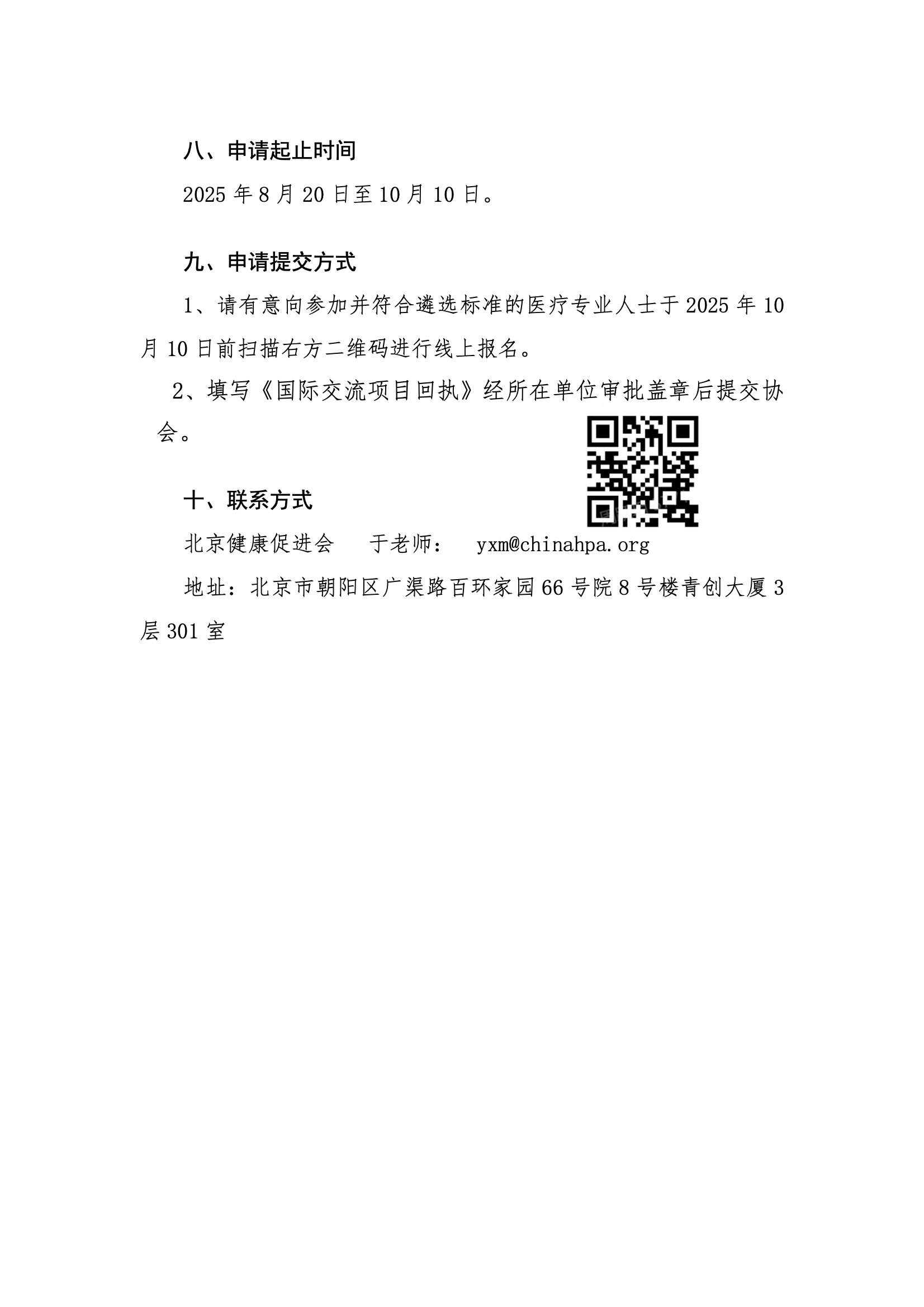 八、申请起止时间

2025 年 8 月 20 日至 10 月 10 日。

九、申请提交方式

1、请有意向参加并符合遴选标准的医疗专业人士于 2025 年 10 月 10 日前扫描右方二维码进行线上报名。

2、填写《国际交流项目回执》经所在单位审批盖章后提交协会。

十、联系方式

北京健康促进会　　于老师：　yxm@chinahpa.org

地址：北京市朝阳区广渠路百环家园 66 号院 8 号楼青创大厦 3 层 301 室